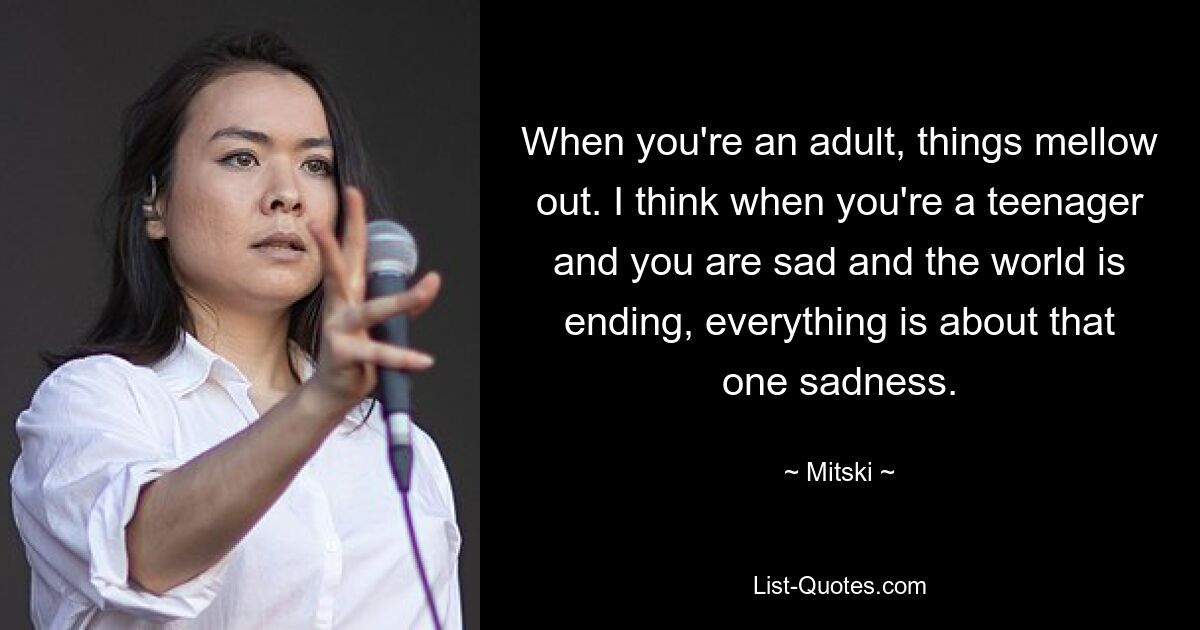 When you're an adult, things mellow out. I think when you're a teenager and you are sad and the world is ending, everything is about that one sadness.

~ Mitski ~

List-Quotes.com